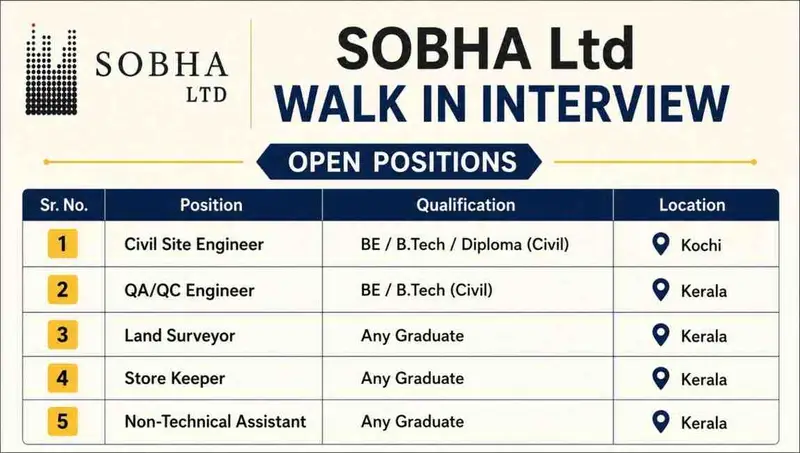 SOBHA LTD

SOBHA Ltd
WALK IN INTERVIEW

OPEN POSITIONS

| Sr. No. | Position | Qualification | Location |
|---|---|---|---|
| 1 | Civil Site Engineer | BE / B.Tech / Diploma (Civil) | Kochi |
| 2 | QA/QC Engineer | BE / B.Tech (Civil) | Kerala |
| 3 | Land Surveyor | Any Graduate | Kerala |
| 4 | Store Keeper | Any Graduate | Kerala |
| 5 | Non-Technical Assistant | Any Graduate | Kerala |